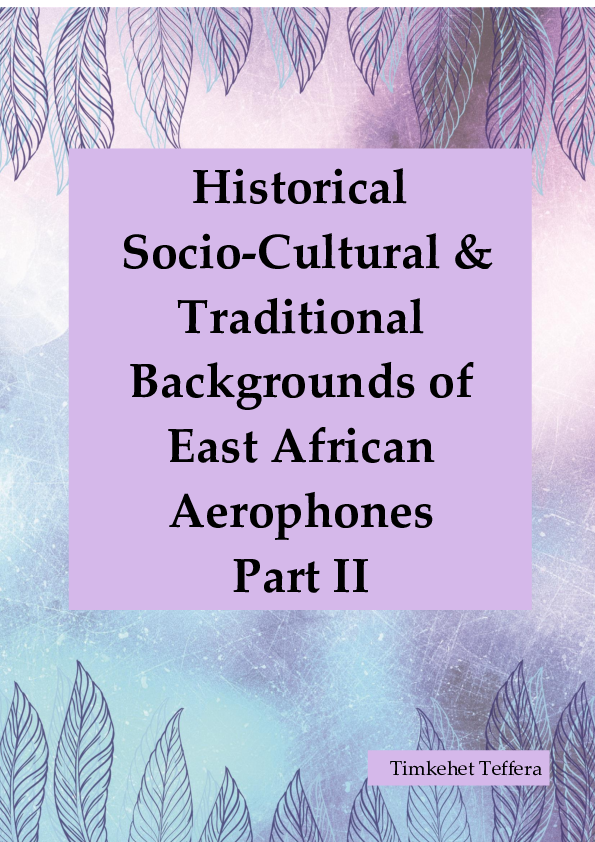 Historical Socio-Cultural & Traditional Backgrounds of East African Aerophones Part II

Timkehet Teffera